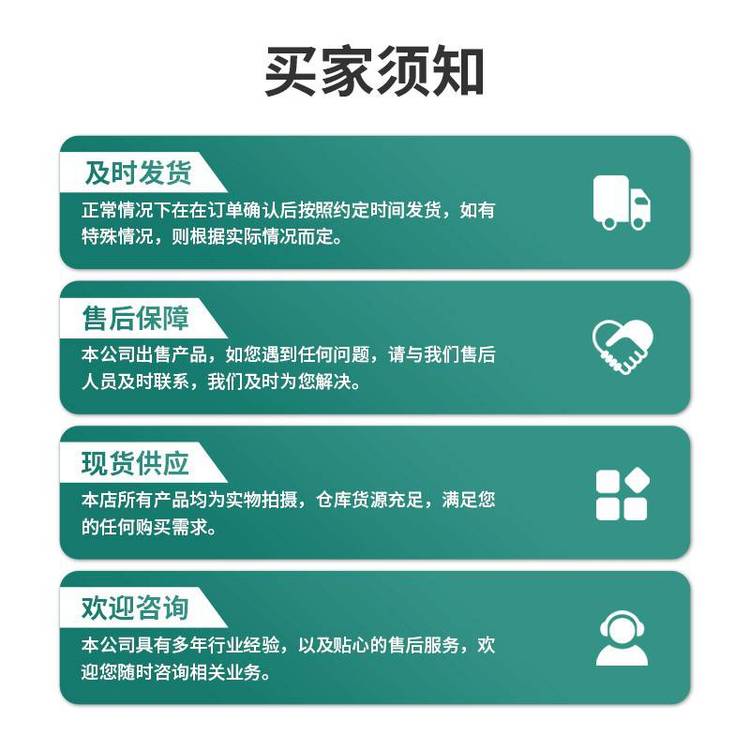 买家须知

及时发货

正常情况下在在订单确认后按照约定时间发货，如有特殊情况，则根据实际情况而定。

售后保障

本公司出售产品，如您遇到任何问题，请与我们售后人员及时联系，我们及时为您解决。

现货供应

本店所有产品均为实物拍摄，仓库货源充足，满足您的任何购买需求。

欢迎咨询

本公司具有多年行业经验，以及贴心的售后服务，欢迎您随时咨询相关业务。